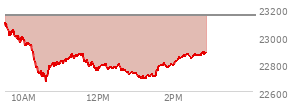 23200
23000
22800
22600
10AM
12PM
2PM